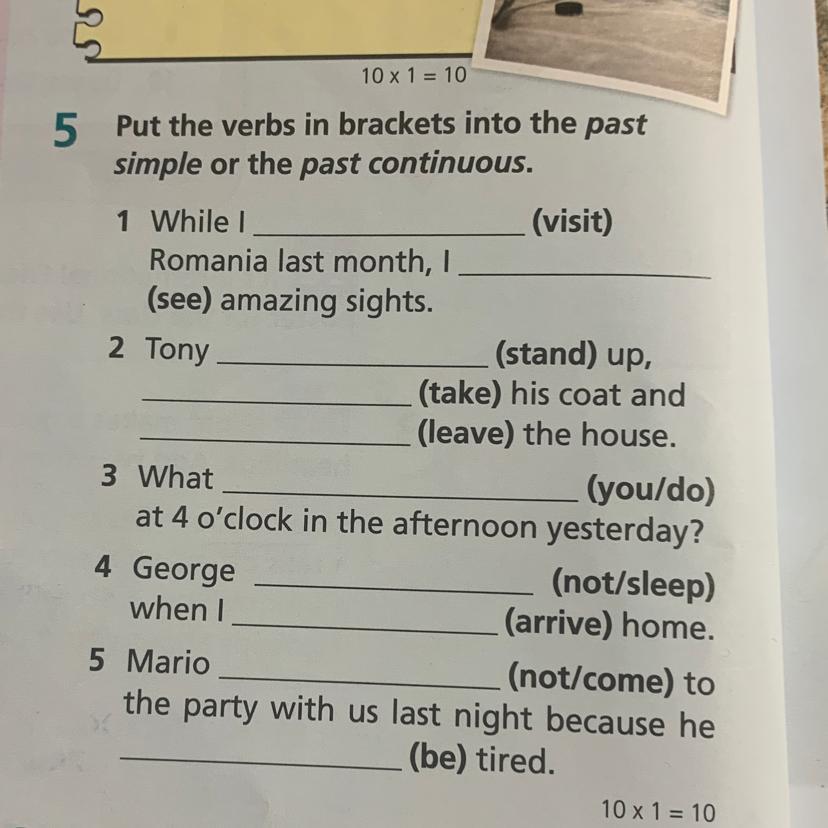 10 x 1 = 10

5 Put the verbs in brackets into the past simple or the past continuous.

1 While I ____ (visit) Romania last month, I ____ (see) amazing sights.

2 Tony ____ (stand) up, ____ (take) his coat and ____ (leave) the house.

3 What ____ (you/do) at 4 o'clock in the afternoon yesterday?

4 George ____ (not/sleep) when I ____ (arrive) home.

5 Mario ____ (not/come) to the party with us last night because he ____ (be) tired.

10 x 1 = 10